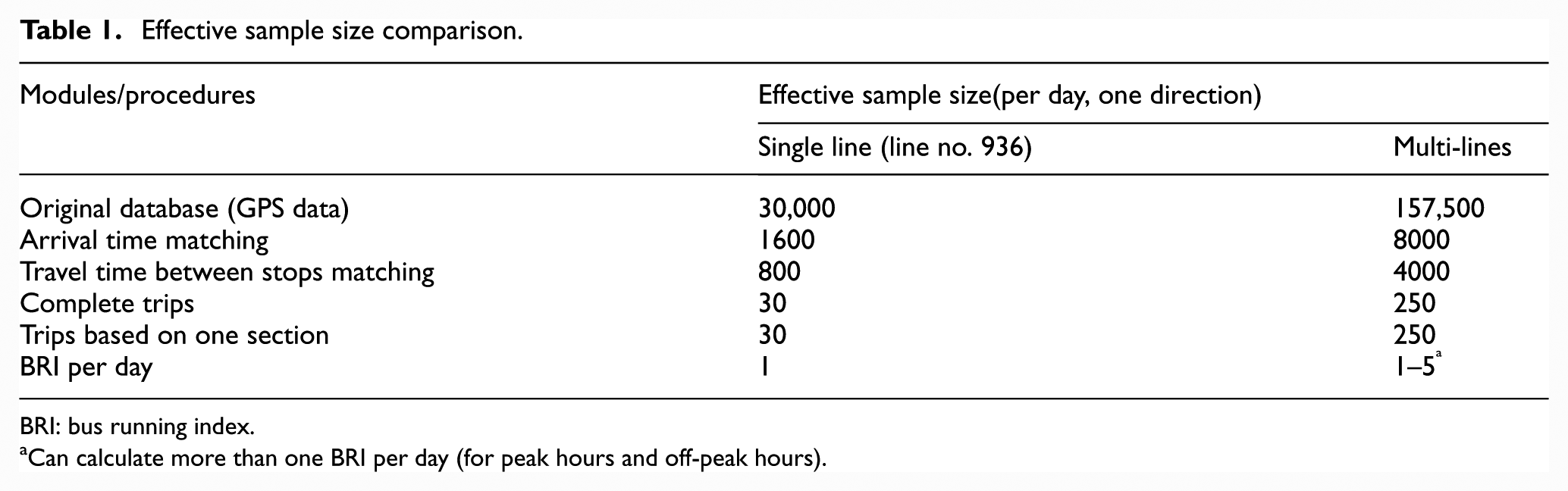 Table 1. Effective sample size comparison.

| Modules/procedures | Effective sample size(per day, one direction) | |
|---|---|---|
| | Single line (line no. 936) | Multi-lines |
| Original database (GPS data) | 30,000 | 157,500 |
| Arrival time matching | 1600 | 8000 |
| Travel time between stops matching | 800 | 4000 |
| Complete trips | 30 | 250 |
| Trips based on one section | 30 | 250 |
| BRI per day | 1 | 1–5$^{a}$ |

BRI: bus running index.

$^{a}$Can calculate more than one BRI per day (for peak hours and off-peak hours).